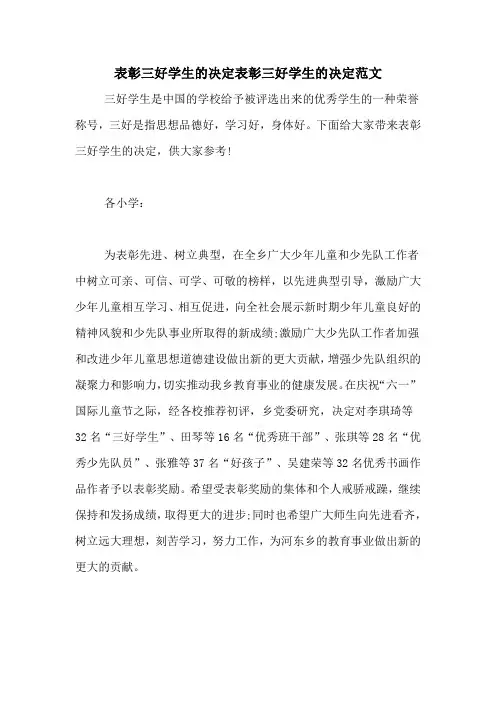 表彰三好学生的决定表彰三好学生的决定范文

三好学生是中国的学校给予被评选出来的优秀学生的一种荣誉称号，三好是指思想品德好，学习好，身体好。下面给大家带来表彰三好学生的决定，供大家参考！

各小学：

为表彰先进、树立典型，在全乡广大少年儿童和少先队工作者中树立可亲、可信、可学、可敬的榜样，以先进典型引导，激励广大少年儿童相互学习、相互促进，向全社会展示新时期少年儿童良好的精神风貌和少先队事业所取得的新成绩；激励广大少先队工作者加强和改进少年儿童思想道德建设做出新的更大贡献，增强少先队组织的凝聚力和影响力，切实推动我乡教育事业的健康发展。在庆祝“六一”国际儿童节之际，经各校推荐初评，乡党委研究，决定对李琪琦等32名“三好学生”、田琴等16名“优秀班干部”、张琪等28名“优秀少先队员”、张雅等37名“好孩子”、吴建荣等32名优秀书画作品作者予以表彰奖励。希望受表彰奖励的集体和个人戒骄戒躁，继续保持和发扬成绩，取得更大的进步；同时也希望广大师生向先进看齐，树立远大理想，刻苦学习，努力工作，为河东乡的教育事业做出新的更大的贡献。